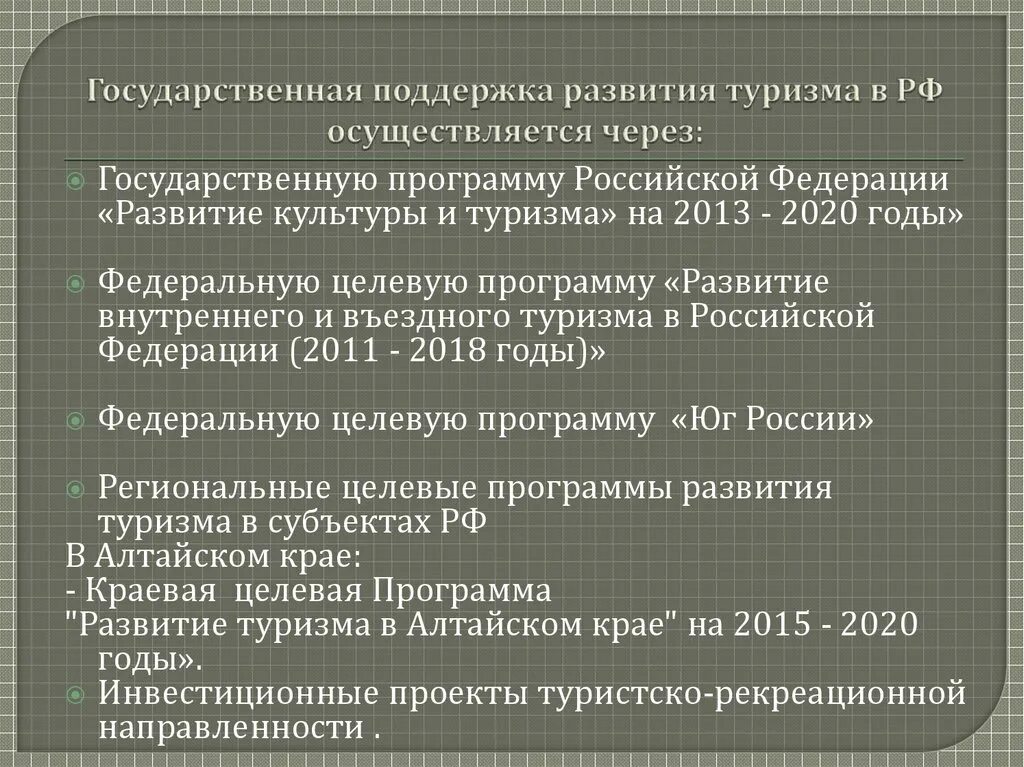 Государственная поддержка развития туризма в РФ осуществляется через:

• Государственную программу Российской Федерации «Развитие культуры и туризма» на 2013 - 2020 годы»

• Федеральную целевую программу «Развитие внутреннего и въездного туризма в Российской Федерации (2011 - 2018 годы)»

• Федеральную целевую программу «Юг России»

• Региональные целевые программы развития туризма в субъектах РФ

В Алтайском крае:
- Краевая целевая Программа "Развитие туризма в Алтайском крае" на 2015 - 2020 годы».

• Инвестиционные проекты туристско-рекреационной направленности .